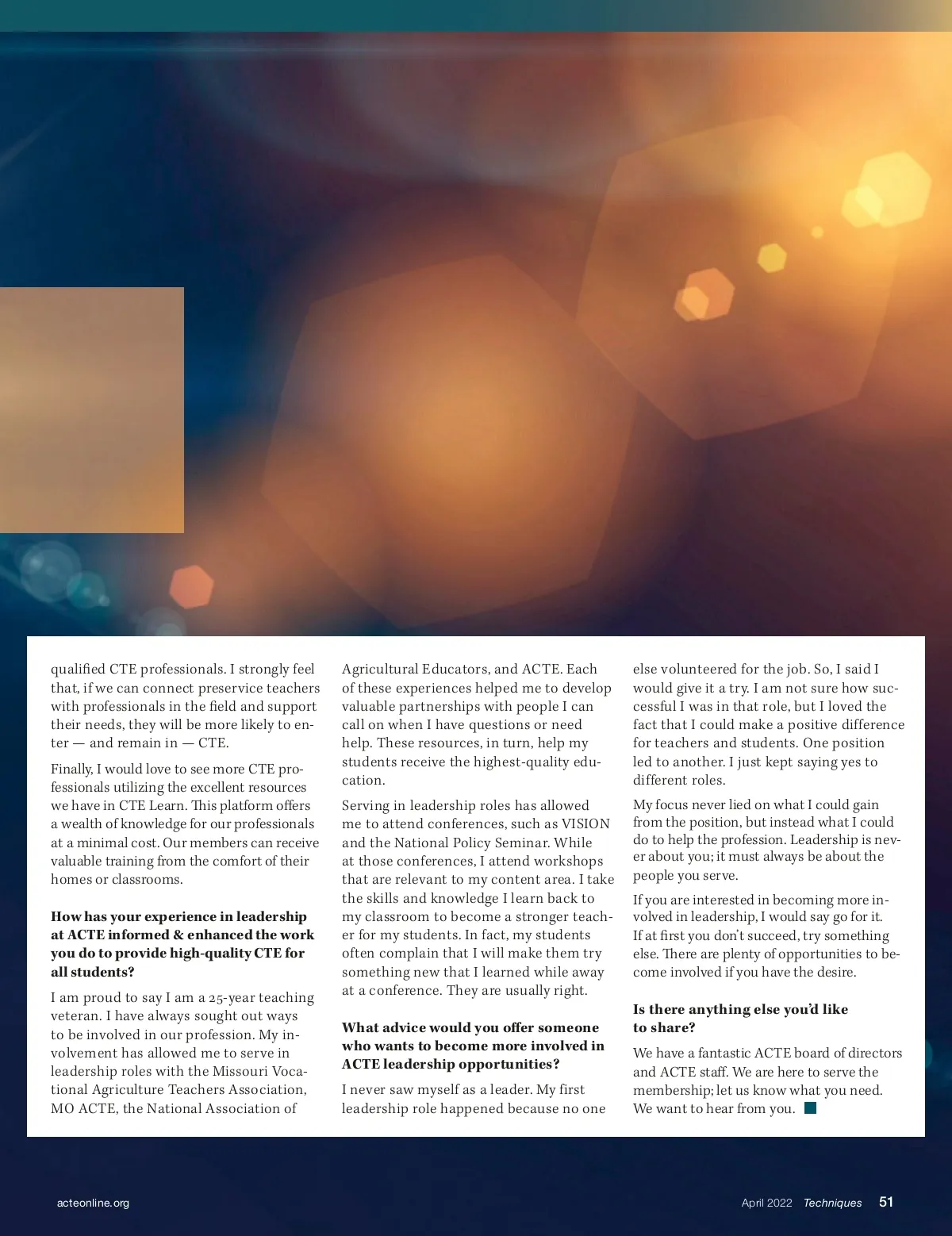 qualified CTE professionals. I strongly feel that, if we can connect preservice teachers with professionals in the field and support their needs, they will be more likely to enter — and remain in — CTE.

Finally, I would love to see more CTE professionals utilizing the excellent resources we have in CTE Learn. This platform offers a wealth of knowledge for our professionals at a minimal cost. Our members can receive valuable training from the comfort of their homes or classrooms.

How has your experience in leadership at ACTE informed & enhanced the work you do to provide high-quality CTE for all students?

I am proud to say I am a 25-year teaching veteran. I have always sought out ways to be involved in our profession. My involvement has allowed me to serve in leadership roles with the Missouri Vocational Agriculture Teachers Association, MO ACTE, the National Association of Agricultural Educators, and ACTE. Each of these experiences helped me to develop valuable partnerships with people I can call on when I have questions or need help. These resources, in turn, help my students receive the highest-quality education.

Serving in leadership roles has allowed me to attend conferences, such as VISION and the National Policy Seminar. While at those conferences, I attend workshops that are relevant to my content area. I take the skills and knowledge I learn back to my classroom to become a stronger teacher for my students. In fact, my students often complain that I will make them try something new that I learned while away at a conference. They are usually right.

What advice would you offer someone who wants to become more involved in ACTE leadership opportunities?

I never saw myself as a leader. My first leadership role happened because no one else volunteered for the job. So, I said I would give it a try. I am not sure how successful I was in that role, but I loved the fact that I could make a positive difference for teachers and students. One position led to another. I just kept saying yes to different roles.

My focus never lied on what I could gain from the position, but instead what I could do to help the profession. Leadership is never about you; it must always be about the people you serve.

If you are interested in becoming more involved in leadership, I would say go for it. If at first you don't succeed, try something else. There are plenty of opportunities to become involved if you have the desire.

Is there anything else you'd like to share?

We have a fantastic ACTE board of directors and ACTE staff. We are here to serve the membership; let us know what you need. We want to hear from you.

acteonline.org

April 2022 Techniques 51